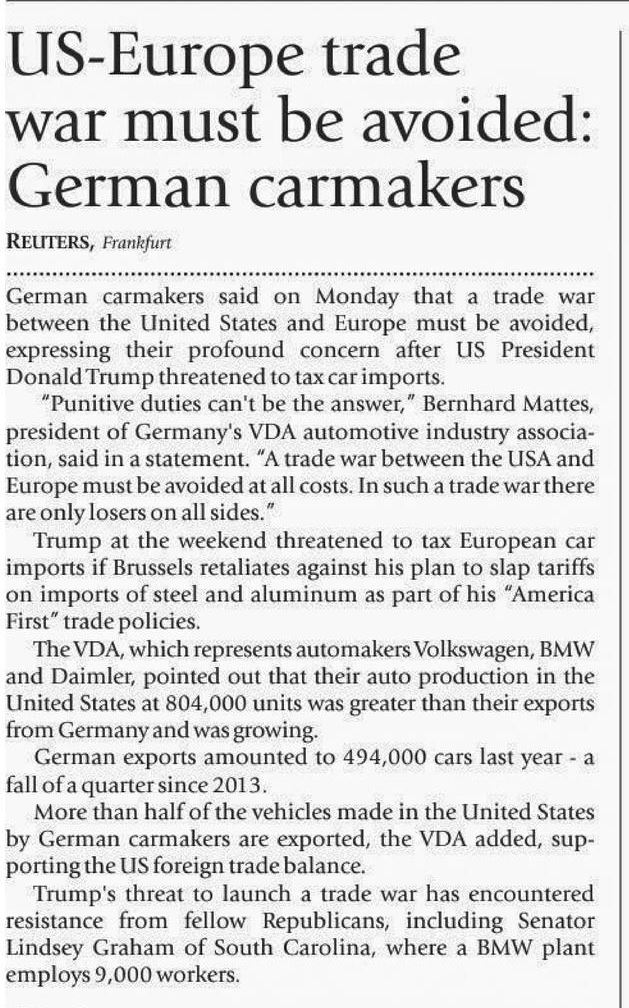 US-Europe trade war must be avoided: German carmakers

REUTERS, Frankfurt

German carmakers said on Monday that a trade war between the United States and Europe must be avoided, expressing their profound concern after US President Donald Trump threatened to tax car imports.

"Punitive duties can't be the answer," Bernhard Mattes, president of Germany's VDA automotive industry association, said in a statement. "A trade war between the USA and Europe must be avoided at all costs. In such a trade war there are only losers on all sides."

Trump at the weekend threatened to tax European car imports if Brussels retaliates against his plan to slap tariffs on imports of steel and aluminum as part of his "America First" trade policies.

The VDA, which represents automakers Volkswagen, BMW and Daimler, pointed out that their auto production in the United States at 804,000 units was greater than their exports from Germany and was growing.

German exports amounted to 494,000 cars last year - a fall of a quarter since 2013.

More than half of the vehicles made in the United States by German carmakers are exported, the VDA added, supporting the US foreign trade balance.

Trump's threat to launch a trade war has encountered resistance from fellow Republicans, including Senator Lindsey Graham of South Carolina, where a BMW plant employs 9,000 workers.